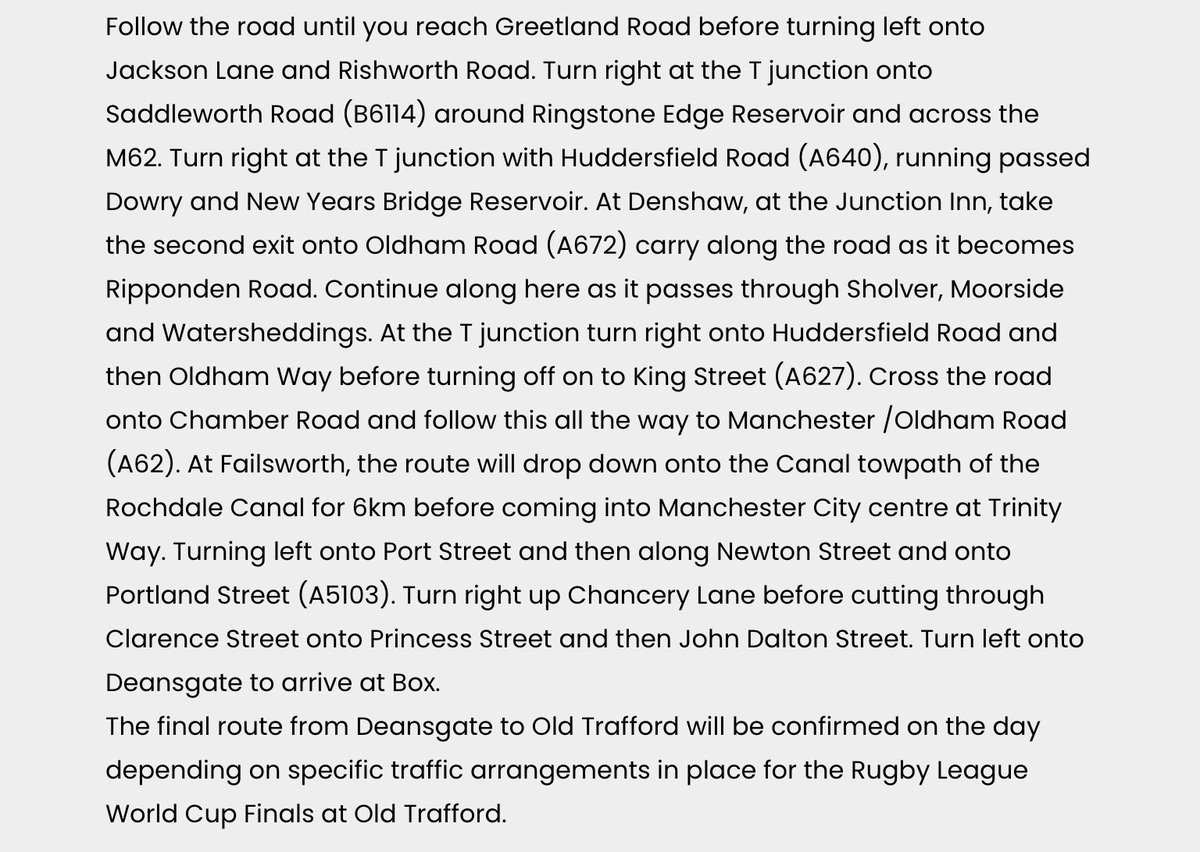 Follow the road until you reach Greetland Road before turning left onto Jackson Lane and Rishworth Road. Turn right at the T junction onto Saddleworth Road (B6114) around Ringstone Edge Reservoir and across the M62. Turn right at the T junction with Huddersfield Road (A640), running passed Dowry and New Years Bridge Reservoir. At Denshaw, at the Junction Inn, take the second exit onto Oldham Road (A672) carry along the road as it becomes Ripponden Road. Continue along here as it passes through Sholver, Moorside and Watersheddings. At the T junction turn right onto Huddersfield Road and then Oldham Way before turning off on to King Street (A627). Cross the road onto Chamber Road and follow this all the way to Manchester /Oldham Road (A62). At Failsworth, the route will drop down onto the Canal towpath of the Rochdale Canal for 6km before coming into Manchester City centre at Trinity Way. Turning left onto Port Street and then along Newton Street and onto Portland Street (A5103). Turn right up Chancery Lane before cutting through Clarence Street onto Princess Street and then John Dalton Street. Turn left onto Deansgate to arrive at Box.
The final route from Deansgate to Old Trafford will be confirmed on the day depending on specific traffic arrangements in place for the Rugby League World Cup Finals at Old Trafford.